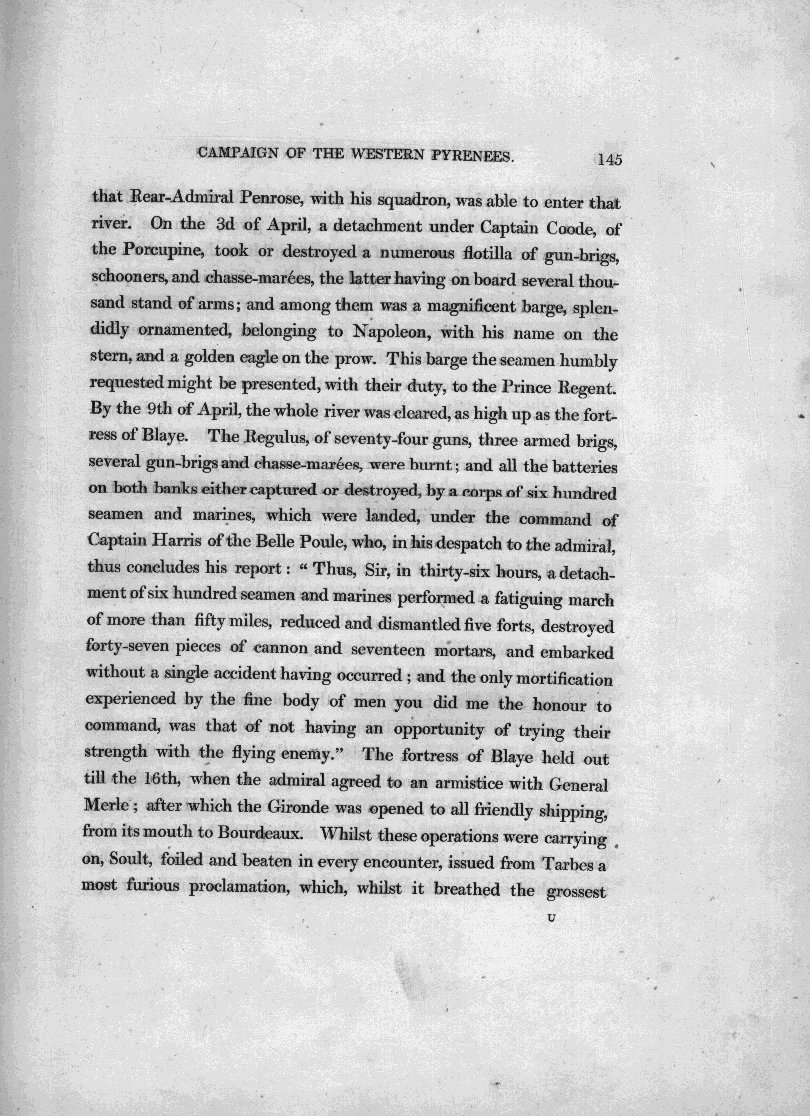 CAMPAIGN OF THE WESTERN PYRENEES. 145

that Rear-Admiral Penrose, with his squadron, was able to enter that river. On the 3d of April, a detachment under Captain Coode, of the Porcupine, took or destroyed a numerous flotilla of gun-brigs, schooners, and chasse-marées, the latter having on board several thousand stand of arms; and among them was a magnificent barge, splendidly ornamented, belonging to Napoleon, with his name on the stern, and a golden eagle on the prow. This barge the seamen humbly requested might be presented, with their duty, to the Prince Regent. By the 9th of April, the whole river was cleared, as high up as the fortress of Blaye. The Regulus, of seventy-four guns, three armed brigs, several gun-brigs and chasse-marées, were burnt; and all the batteries on both banks either captured or destroyed, by a corps of six hundred seamen and marines, which were landed, under the command of Captain Harris of the Belle Poule, who, in his despatch to the admiral, thus concludes his report: "Thus, Sir, in thirty-six hours, a detachment of six hundred seamen and marines performed a fatiguing march of more than fifty miles, reduced and dismantled five forts, destroyed forty-seven pieces of cannon and seventeen mortars, and embarked without a single accident having occurred; and the only mortification experienced by the fine body of men you did me the honour to command, was that of not having an opportunity of trying their strength with the flying enemy." The fortress of Blaye held out till the 16th, when the admiral agreed to an armistice with General Merle; after which the Gironde was opened to all friendly shipping, from its mouth to Bourdeaux. Whilst these operations were carrying on, Soult, foiled and beaten in every encounter, issued from Tarbes a most furious proclamation, which, whilst it breathed the grossest

U